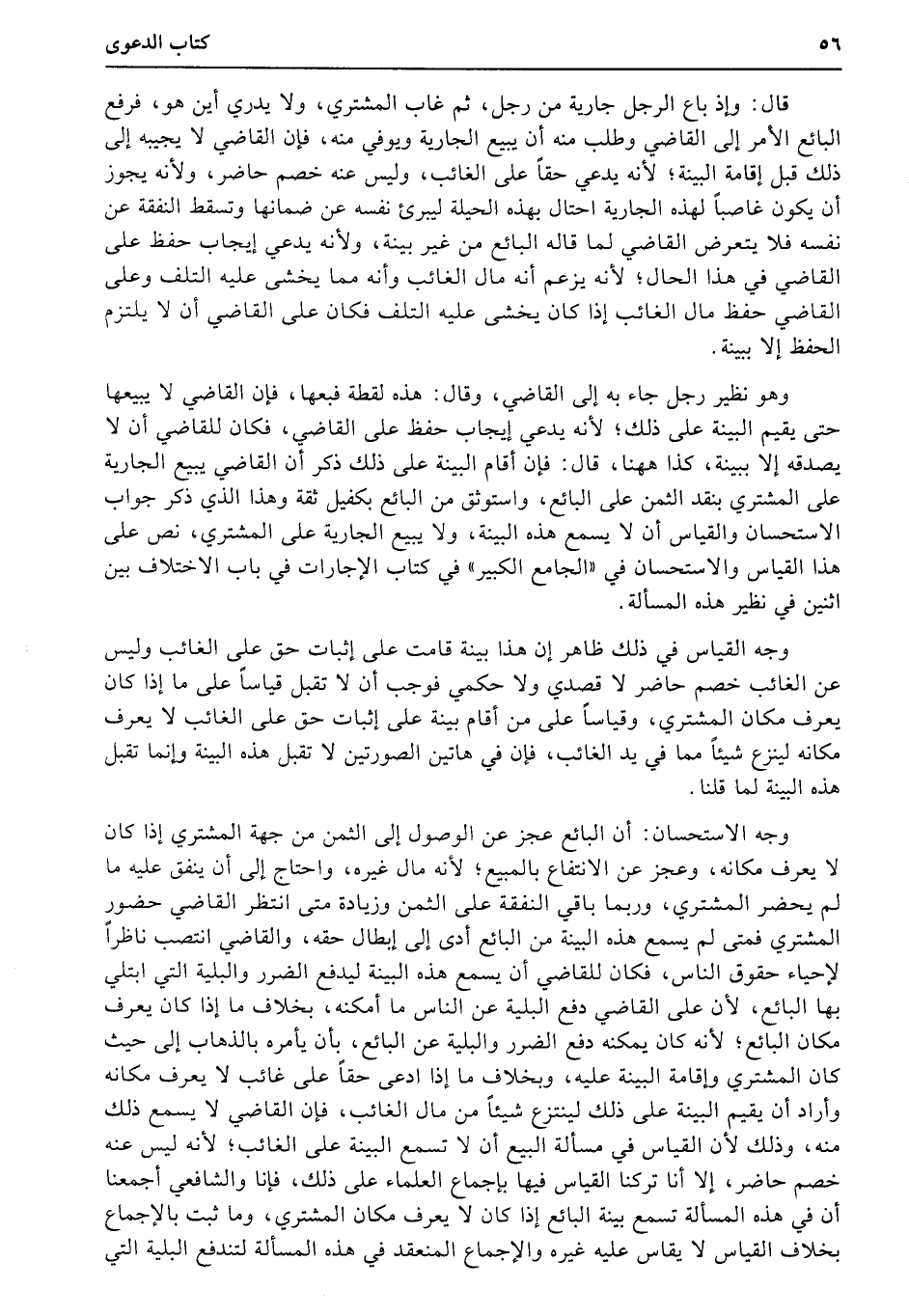 ٥٦ كتاب الدعوى

قال: وإذ باع الرجل جارية من رجل، ثم غاب المشتري، ولا يدري أين هو، فرفع البائع الأمر إلى القاضي وطلب منه أن يبيع الجارية ويوفي منه، فإن القاضي لا يجيبه إلى ذلك قبل إقامة البينة؛ لأنه يدعي حقاً على الغائب، وليس عنه خصم حاضر، ولأنه يجوز أن يكون غاصباً لهذه الجارية احتال بهذه الحيلة ليبرئ نفسه عن ضمانها وتسقط النفقة عن نفسه فلا يتعرض القاضي لما قاله البائع من غير بينة، ولأنه يدعي إيجاب حفظ على القاضي في هذا الحال؛ لأنه يزعم أنه مال الغائب وأنه مما يخشى عليه التلف وعلى القاضي حفظ مال الغائب إذا كان يخشى عليه التلف فكان على القاضي أن لا يلتزم الحفظ إلا ببينة.

وهو نظير رجل جاء به إلى القاضي، وقال: هذه لقطة فبعها، فإن القاضي لا يبيعها حتى يقيم البينة على ذلك؛ لأنه يدعي إيجاب حفظ على القاضي، فكان للقاضي أن لا يصدقه إلا ببينة، كذا ههنا، قال: فإن أقام البينة على ذلك ذكر أن القاضي يبيع الجارية على المشتري بنقد الثمن على البائع، واستوثق من البائع بكفيل ثقة وهذا الذي ذكر جواب الاستحسان والقياس أن لا يسمع هذه البينة، ولا يبيع الجارية على المشتري، نص على هذا القياس والاستحسان في «الجامع الكبير» في كتاب الإجارات في باب الاختلاف بين اثنين في نظير هذه المسألة.

وجه القياس في ذلك ظاهر إن هذا بينة قامت على إثبات حق على الغائب وليس عن الغائب خصم حاضر لا قصدي ولا حكمي فوجب أن لا تقبل قياساً على ما إذا كان يعرف مكان المشتري، وقياساً على من أقام بينة على إثبات حق على الغائب لا يعرف مكانه لينزع شيئاً مما في يد الغائب، فإن في هاتين الصورتين لا تقبل هذه البينة وإنما تقبل هذه البينة لما قلنا.

وجه الاستحسان: أن البائع عجز عن الوصول إلى الثمن من جهة المشتري إذا كان لا يعرف مكانه، وعجز عن الانتفاع بالمبيع؛ لأنه مال غيره، واحتاج إلى أن ينفق عليه ما لم يحضر المشتري، وربما باقي النفقة على الثمن وزيادة متى انتظر القاضي حضور المشتري فمتى لم يسمع هذه البينة من البائع أدى إلى إبطال حقه، والقاضي انتصب ناظراً لإحياء حقوق الناس، فكان للقاضي أن يسمع هذه البينة ليدفع الضرر والبلية التي ابتلي بها البائع، لأن على القاضي دفع البلية عن الناس ما أمكنه، بخلاف ما إذا كان يعرف مكان البائع؛ لأنه كان يمكنه دفع الضرر والبلية عن البائع، بأن يأمره بالذهاب إلى حيث كان المشتري وإقامة البينة عليه، وبخلاف ما إذا ادعى حقاً على غائب لا يعرف مكانه وأراد أن يقيم البينة على ذلك لينتزع شيئاً من مال الغائب، فإن القاضي لا يسمع ذلك منه، وذلك لأن القياس في مسألة البيع أن لا تسمع البينة على الغائب؛ لأنه ليس عنه خصم حاضر، إلا أنا تركنا القياس فيها بإجماع العلماء على ذلك، فإنا والشافعي أجمعنا أن في هذه المسألة تسمع بينة البائع إذا كان لا يعرف مكان المشتري، وما ثبت بالإجماع بخلاف القياس لا يقاس عليه غيره والإجماع المنعقد في هذه المسألة لتندفع البلية التي